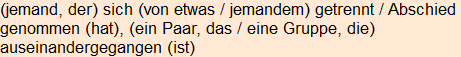 (jemand, der) sich (von etwas / jemandem) getrennt / Abschied genommen (hat), (ein Paar, das / eine Gruppe, die) auseinandergegangen (ist)